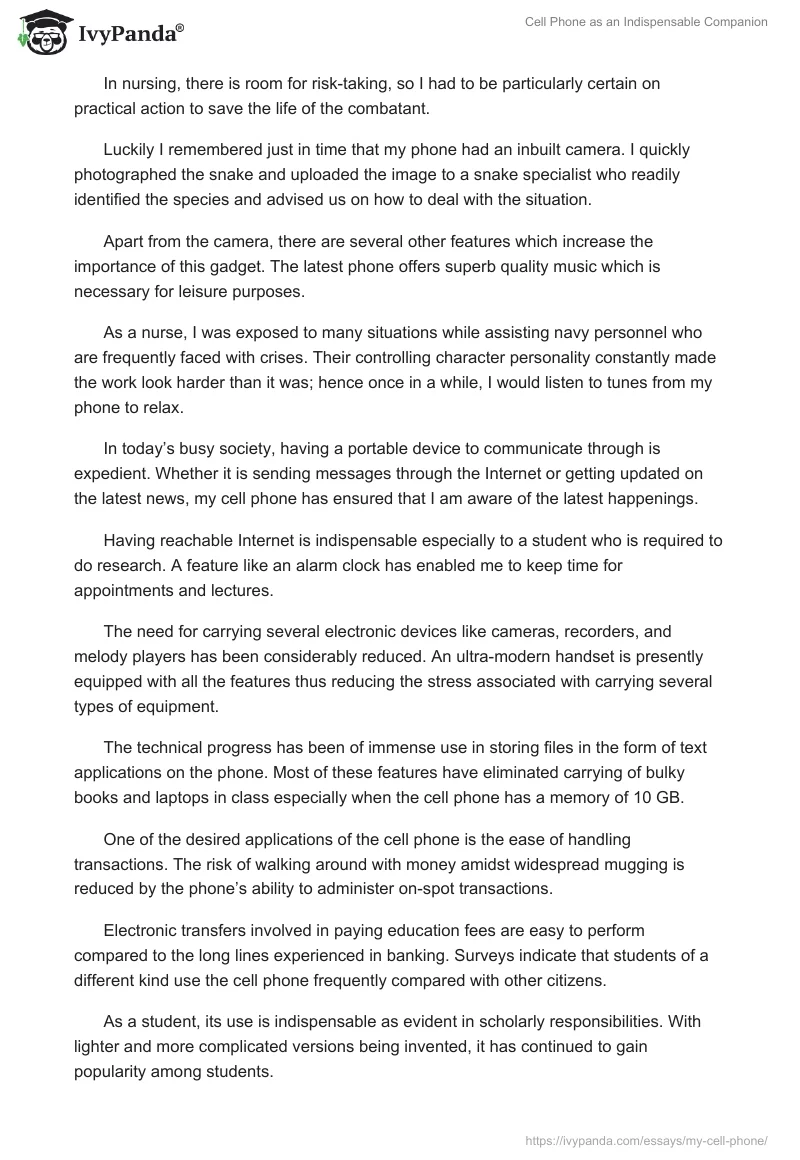 IvyPanda®

Cell Phone as an Indispensable Companion

In nursing, there is room for risk-taking, so I had to be particularly certain on practical action to save the life of the combatant.

Luckily I remembered just in time that my phone had an inbuilt camera. I quickly photographed the snake and uploaded the image to a snake specialist who readily identified the species and advised us on how to deal with the situation.

Apart from the camera, there are several other features which increase the importance of this gadget. The latest phone offers superb quality music which is necessary for leisure purposes.

As a nurse, I was exposed to many situations while assisting navy personnel who are frequently faced with crises. Their controlling character personality constantly made the work look harder than it was; hence once in a while, I would listen to tunes from my phone to relax.

In today's busy society, having a portable device to communicate through is expedient. Whether it is sending messages through the Internet or getting updated on the latest news, my cell phone has ensured that I am aware of the latest happenings.

Having reachable Internet is indispensable especially to a student who is required to do research. A feature like an alarm clock has enabled me to keep time for appointments and lectures.

The need for carrying several electronic devices like cameras, recorders, and melody players has been considerably reduced. An ultra-modern handset is presently equipped with all the features thus reducing the stress associated with carrying several types of equipment.

The technical progress has been of immense use in storing files in the form of text applications on the phone. Most of these features have eliminated carrying of bulky books and laptops in class especially when the cell phone has a memory of 10 GB.

One of the desired applications of the cell phone is the ease of handling transactions. The risk of walking around with money amidst widespread mugging is reduced by the phone's ability to administer on-spot transactions.

Electronic transfers involved in paying education fees are easy to perform compared to the long lines experienced in banking. Surveys indicate that students of a different kind use the cell phone frequently compared with other citizens.

As a student, its use is indispensable as evident in scholarly responsibilities. With lighter and more complicated versions being invented, it has continued to gain popularity among students.

https://ivypanda.com/essays/my-cell-phone/